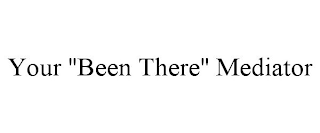 Your "Been There" Mediator